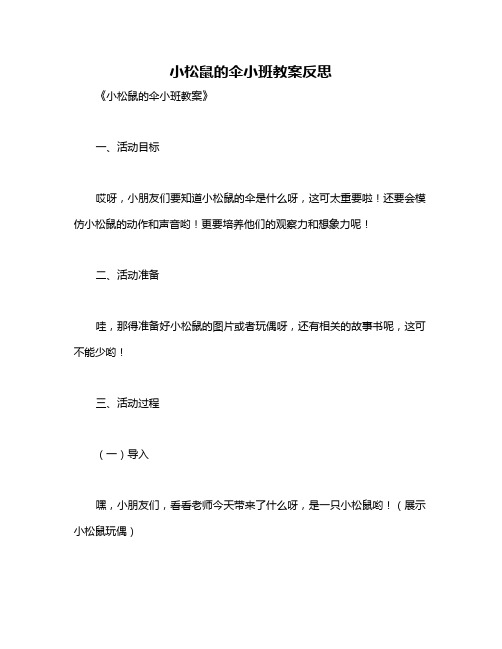 小松鼠的伞小班教案反思

《小松鼠的伞小班教案》

一、活动目标

哎呀，小朋友们要知道小松鼠的伞是什么呀，这可太重要啦！还要会模仿小松鼠的动作和声音哟！更要培养他们的观察力和想象力呢！

二、活动准备

哇，那得准备好小松鼠的图片或者玩偶呀，还有相关的故事书呢，这可不能少哟！

三、活动过程

（一）导入

嘿，小朋友们，看看老师今天带来了什么呀，是一只小松鼠哟！（展示小松鼠玩偶）